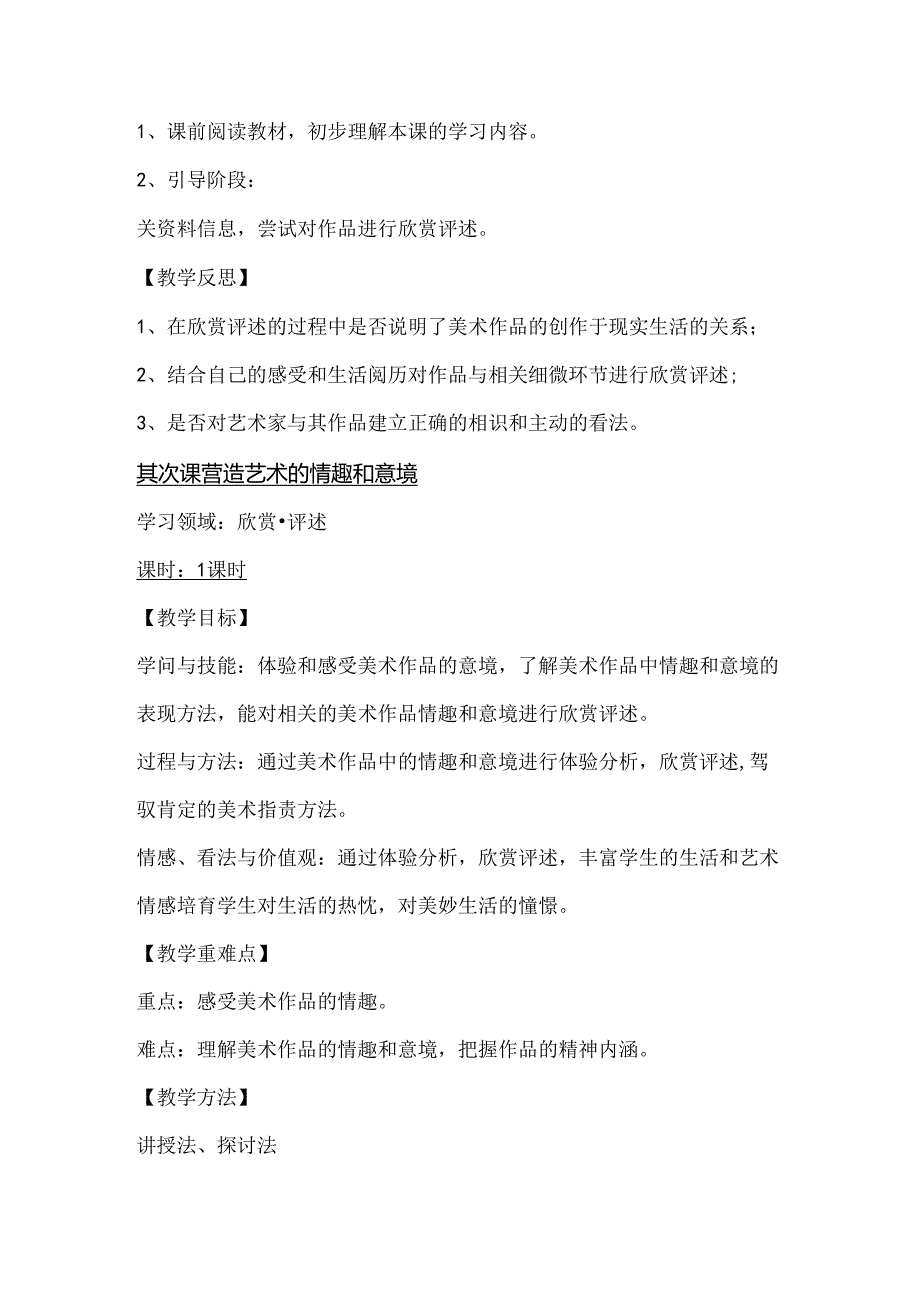 1、课前阅读教材，初步理解本课的学习内容。

2、引导阶段：

关资料信息，尝试对作品进行欣赏评述。

【教学反思】

1、在欣赏评述的过程中是否说明了美术作品的创作于现实生活的关系；

2、结合自己的感受和生活阅历对作品与相关细微环节进行欣赏评述；

3、是否对艺术家与其作品建立正确的相识和主动的看法。

其次课营造艺术的情趣和意境

学习领域：欣赏•评述

课时：1课时

【教学目标】

学问与技能：体验和感受美术作品的意境，了解美术作品中情趣和意境的表现方法，能对相关的美术作品情趣和意境进行欣赏评述。

过程与方法：通过美术作品中的情趣和意境进行体验分析，欣赏评述,驾驭肯定的美术指责方法。

情感、看法与价值观：通过体验分析，欣赏评述，丰富学生的生活和艺术情感培育学生对生活的热忱，对美妙生活的憧憬。

【教学重难点】

重点：感受美术作品的情趣。

难点：理解美术作品的情趣和意境，把握作品的精神内涵。

【教学方法】

讲授法、探讨法